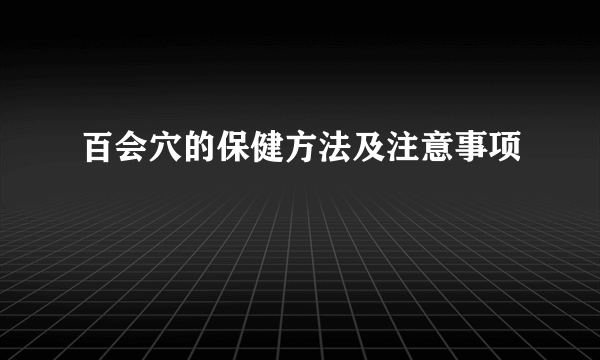 百会穴的保健方法及注意事项